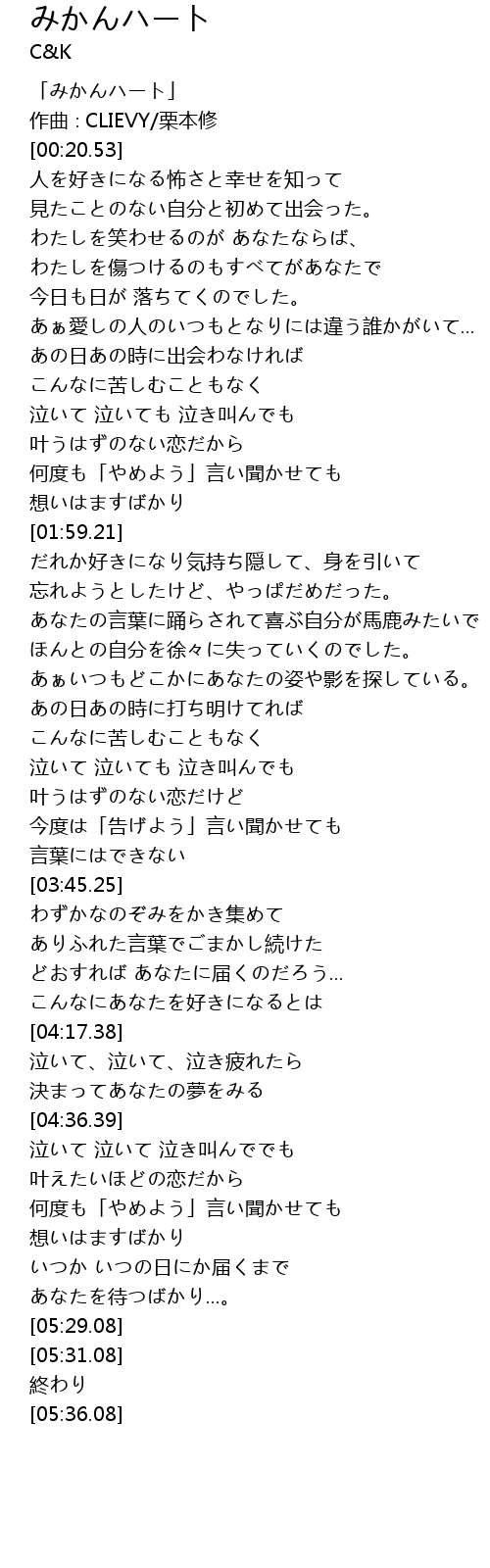 みかんハート
C&K

「みかんハート」
作曲 : CLIEVY/栗本修
[00:20.53]
人を好きになる怖さと幸せを知って
見たことのない自分と初めて出会った。
わたしを笑わせるのが あなたならば、
わたしを傷つけるのもすべてがあなたで
今日も日が 落ちてくのでした。
あぁ愛しの人のいつもとなりには違う誰かがいて...
あの日あの時に出会わなければ
こんなに苦しむこともなく
泣いて 泣いても 泣き叫んでも
叶うはずのない恋だから
何度も「やめよう」言い聞かせても
想いはますばかり
[01:59.21]
だれか好きになり気持ち隠して、身を引いて
忘れようとしたけど、やっぱだめだった。
あなたの言葉に踊らされて喜ぶ自分が馬鹿みたいで
ほんとの自分を徐々に失っていくのでした。
あぁいつもどこかにあなたの姿や影を探している。
あの日あの時に打ち明けてれば
こんなに苦しむこともなく
泣いて 泣いても 泣き叫んでも
叶うはずのない恋だけど
今度は「告げよう」言い聞かせても
言葉にはできない
[03:45.25]
わずかなのぞみをかき集めて
ありふれた言葉でごまかし続けた
どおすれば あなたに届くのだろう...
こんなにあなたを好きになるとは
[04:17.38]
泣いて、泣いて、泣き疲れたら
決まってあなたの夢をみる
[04:36.39]
泣いて 泣いて 泣き叫んででも
叶えたいほどの恋だから
何度も「やめよう」言い聞かせても
想いはますばかり
いつか いつの日にか届くまで
あなたを待つばかり...。
[05:29.08]
[05:31.08]
終わり
[05:36.08]